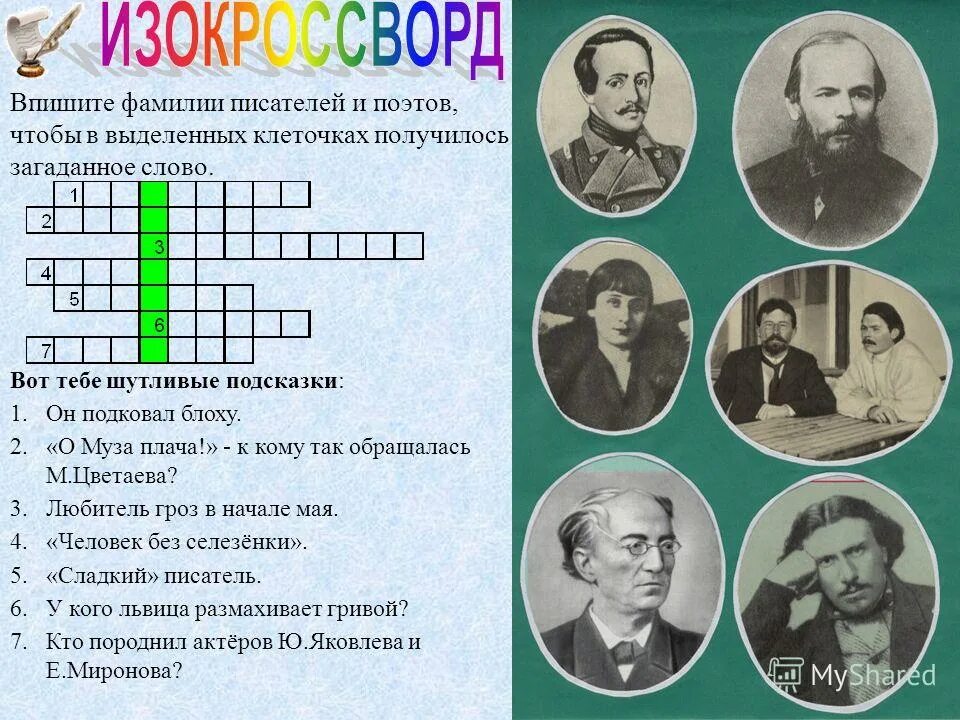 ИЗОКРОССВОРД

Впишите фамилии писателей и поэтов, чтобы в выделенных клеточках получилось загаданное слово.

1
2
3
4
5
6
7

Вот тебе шутливые подсказки:
1. Он подковал блоху.
2. «О Муза плача!» - к кому так обращалась М.Цветаева?
3. Любитель гроз в начале мая.
4. «Человек без селезёнки».
5. «Сладкий» писатель.
6. У кого львица размахивает гривой?
7. Кто породнил актёров Ю.Яковлева и Е.Миронова?

MyShared